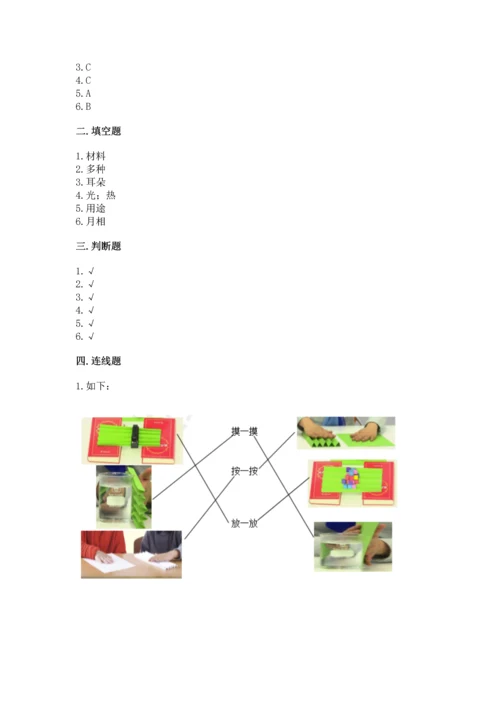 3. C
4. C
5. A
6. B

二. 填空题

1. 材料
2. 多种
3. 耳朵
4. 光；热
5. 用途
6. 月相

三. 判断题

1. √
2. √
3. √
4. √
5. √
6. √

四. 连线题

1. 如下：

摸一摸

按一按

放一放